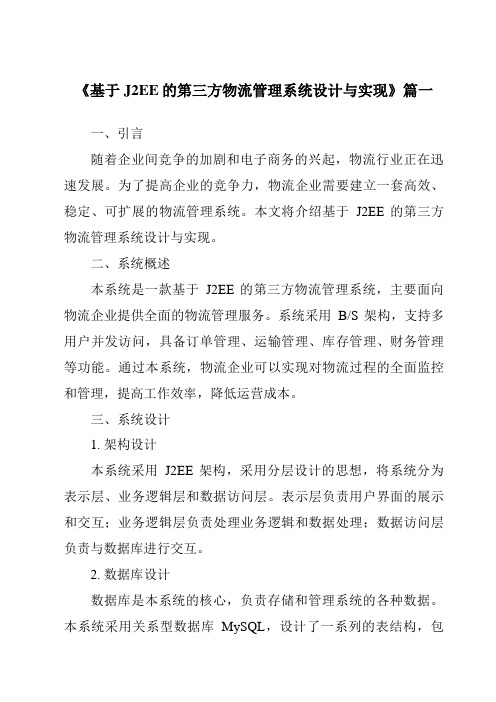 《基于 J2EE 的第三方物流管理系统设计与实现》篇一

一、引言

随着企业间竞争的加剧和电子商务的兴起，物流行业正在迅速发展。为了提高企业的竞争力，物流企业需要建立一套高效、稳定、可扩展的物流管理系统。本文将介绍基于 J2EE 的第三方物流管理系统设计与实现。

二、系统概述

本系统是一款基于 J2EE 的第三方物流管理系统，主要面向物流企业提供全面的物流管理服务。系统采用 B/S 架构，支持多用户并发访问，具备订单管理、运输管理、库存管理、财务管理等功能。通过本系统，物流企业可以实现对物流过程的全面监控和管理，提高工作效率，降低运营成本。

三、系统设计

1. 架构设计

本系统采用 J2EE 架构，采用分层设计的思想，将系统分为表示层、业务逻辑层和数据访问层。表示层负责用户界面的展示和交互；业务逻辑层负责处理业务逻辑和数据处理；数据访问层负责与数据库进行交互。

2. 数据库设计

数据库是本系统的核心，负责存储和管理系统的各种数据。本系统采用关系型数据库 MySQL，设计了一系列的表结构，包